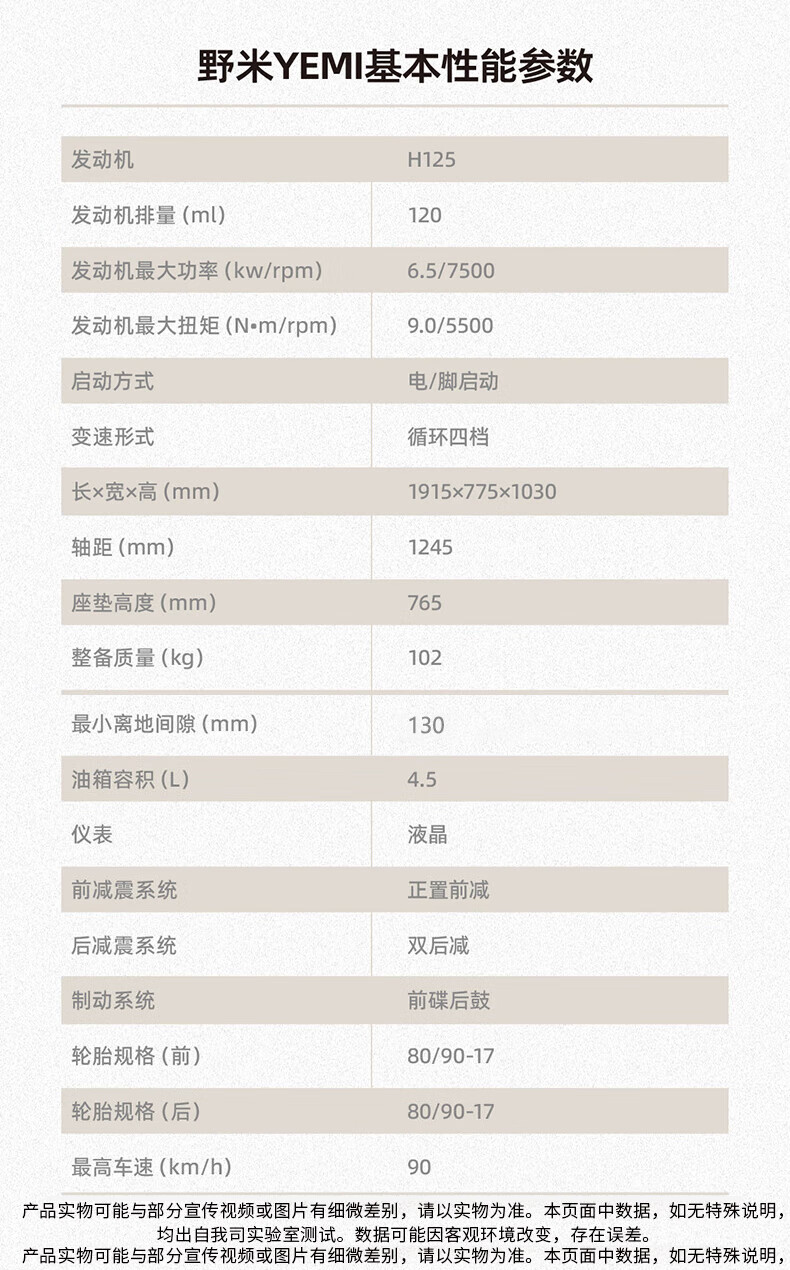 野米YEMI基本性能参数

| 发动机 | H125 |
|---|---|
| 发动机排量(ml) | 120 |
| 发动机最大功率(kw/rpm) | 6.5/7500 |
| 发动机最大扭矩(N•m/rpm) | 9.0/5500 |
| 启动方式 | 电/脚启动 |
| 变速形式 | 循环四档 |
| 长×宽×高(mm) | 1915×775×1030 |
| 轴距(mm) | 1245 |
| 座垫高度(mm) | 765 |
| 整备质量(kg) | 102 |
| 最小离地间隙(mm) | 130 |
| 油箱容积(L) | 4.5 |
| 仪表 | 液晶 |
| 前减震系统 | 正置前减 |
| 后减震系统 | 双后减 |
| 制动系统 | 前碟后鼓 |
| 轮胎规格(前) | 80/90-17 |
| 轮胎规格(后) | 80/90-17 |
| 最高车速(km/h) | 90 |

产品实物可能与部分宣传视频或图片有细微差别，请以实物为准。本页面中数据，如无特殊说明，均出自我司实验室测试。数据可能因客观环境改变，存在误差。

产品实物可能与部分宣传视频或图片有细微差别，请以实物为准。本页面中数据，如无特殊说明，